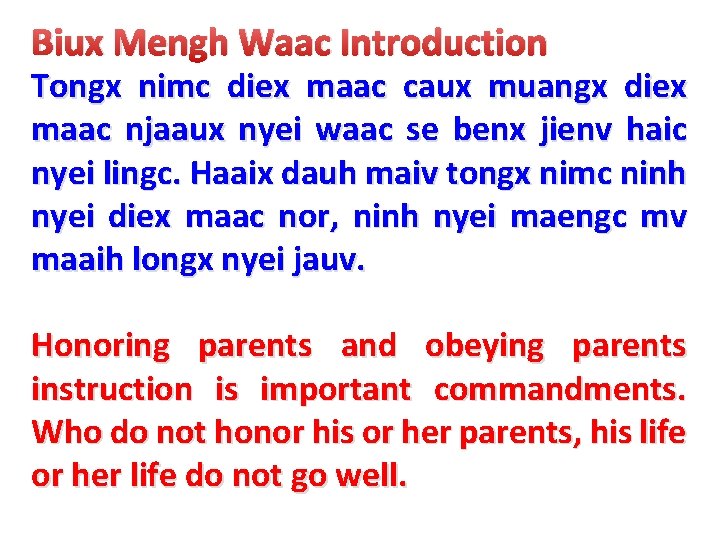 Biux Mengh Waac Introduction

Tongx nimc diex maac caux muangx diex maac njaaux nyei waac se benx jienv haic nyei lingc. Haaix dauh maiv tongx nimc ninh nyei diex maac nor, ninh nyei maengc mv maaih longx nyei jauv.

Honoring parents and obeying parents instruction is important commandments. Who do not honor his or her parents, his life or her life do not go well.